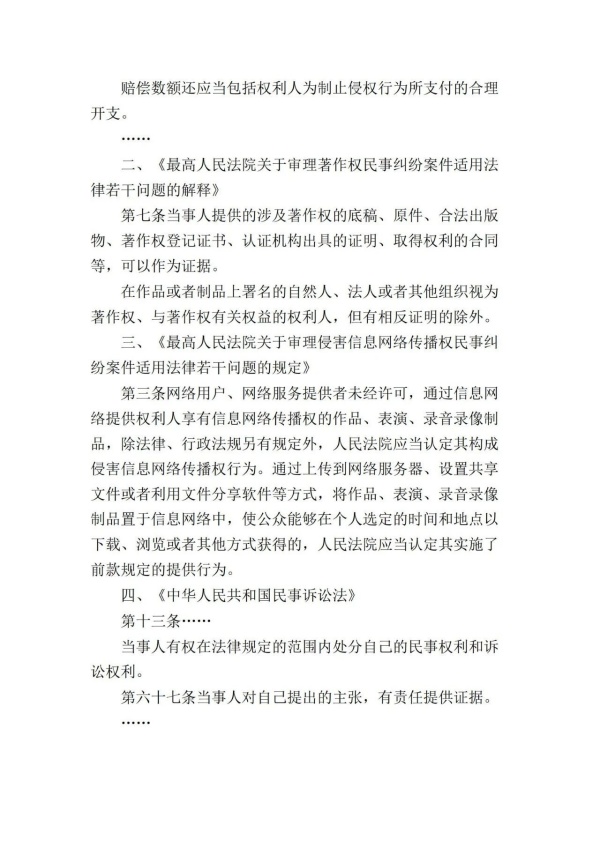 赔偿数额还应当包括权利人为制止侵权行为所支付的合理开支。

……

二、《最高人民法院关于审理著作权民事纠纷案件适用法律若干问题的解释》

第七条当事人提供的涉及著作权的底稿、原件、合法出版物、著作权登记证书、认证机构出具的证明、取得权利的合同等，可以作为证据。

在作品或者制品上署名的自然人、法人或者其他组织视为著作权、与著作权有关权益的权利人，但有相反证明的除外。

三、《最高人民法院关于审理侵害信息网络传播权民事纠纷案件适用法律若干问题的规定》

第三条网络用户、网络服务提供者未经许可，通过信息网络提供权利人享有信息网络传播权的作品、表演、录音录像制品，除法律、行政法规另有规定外，人民法院应当认定其构成侵害信息网络传播权行为。通过上传到网络服务器、设置共享文件或者利用文件分享软件等方式，将作品、表演、录音录像制品置于信息网络中，使公众能够在个人选定的时间和地点以下载、浏览或者其他方式获得的，人民法院应当认定其实施了前款规定的提供行为。

四、《中华人民共和国民事诉讼法》

第十三条……

当事人有权在法律规定的范围内处分自己的民事权利和诉讼权利。

第六十七条当事人对自己提出的主张，有责任提供证据。

……